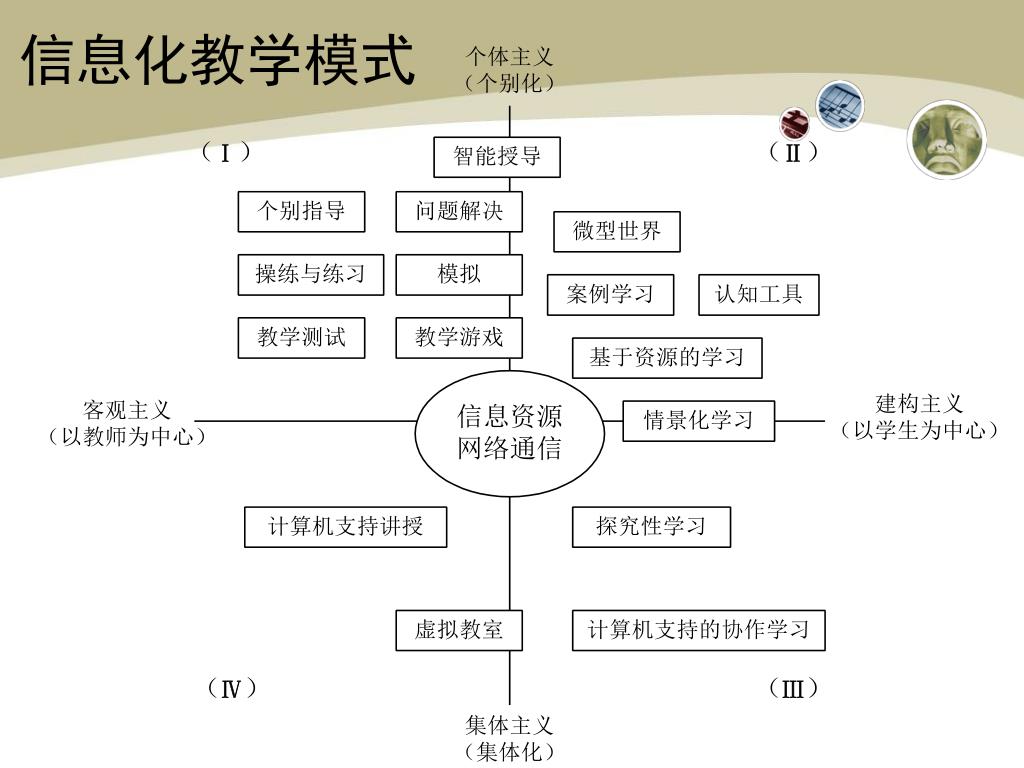 信息化教学模式

个体主义
（个别化）

（Ⅰ）

（Ⅱ）

智能授导

个别指导

问题解决

微型世界

操练与练习

模拟

案例学习

认知工具

教学测试

教学游戏

基于资源的学习

客观主义
（以教师为中心）

信息资源
网络通信

情景化学习

建构主义
（以学生为中心）

计算机支持讲授

探究性学习

虚拟教室

计算机支持的协作学习

（Ⅳ）

（Ⅲ）

集体主义
（集体化）